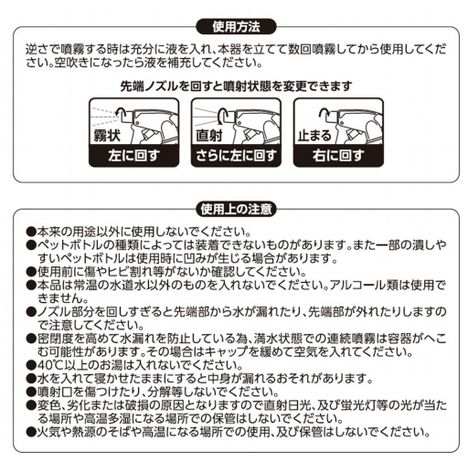 使用方法

逆さで噴霧する時は充分に液を入れ、本器を立てて数回噴霧してから使用してください。空吹きになったら液を補充してください。

先端ノズルを回すと噴射状態を変更できます

霧状
左に回す

直射
さらに左に回す

止まる
右に回す

使用上の注意

●本来の用途以外に使用しないでください。
●ペットボトルの種類によっては装着できないものがあります。また一部の潰しやすいペットボトルは使用時に凹みが生じる場合があります。
●使用前に傷やヒビ割れ等がないか確認してください。
●本品は常温の水道水以外のものを入れないでください。アルコール類は使用できません。
●ノズル部分を回しすぎると先端部から水が漏れたり、先端部が外れたりしますので注意してください。
●密閉度を高めて水漏れを防止している為、満水状態での連続噴霧は容器がへこむ可能性があります。その場合はキャップを緩めて空気を入れてください。
●40℃以上のお湯は入れないでください。
●水を入れて寝かせたままにすると中身が漏れるおそれがあります。
●噴射口を傷つけたり、分解等しないでください。
●変色、劣化または破損の原因となりますので直射日光、及び蛍光灯等の光が当たる場所や高温多湿になる場所での保管はしないでください。
●火気や熱源のそばや高温になる場所での使用、及び保管はしないでください。